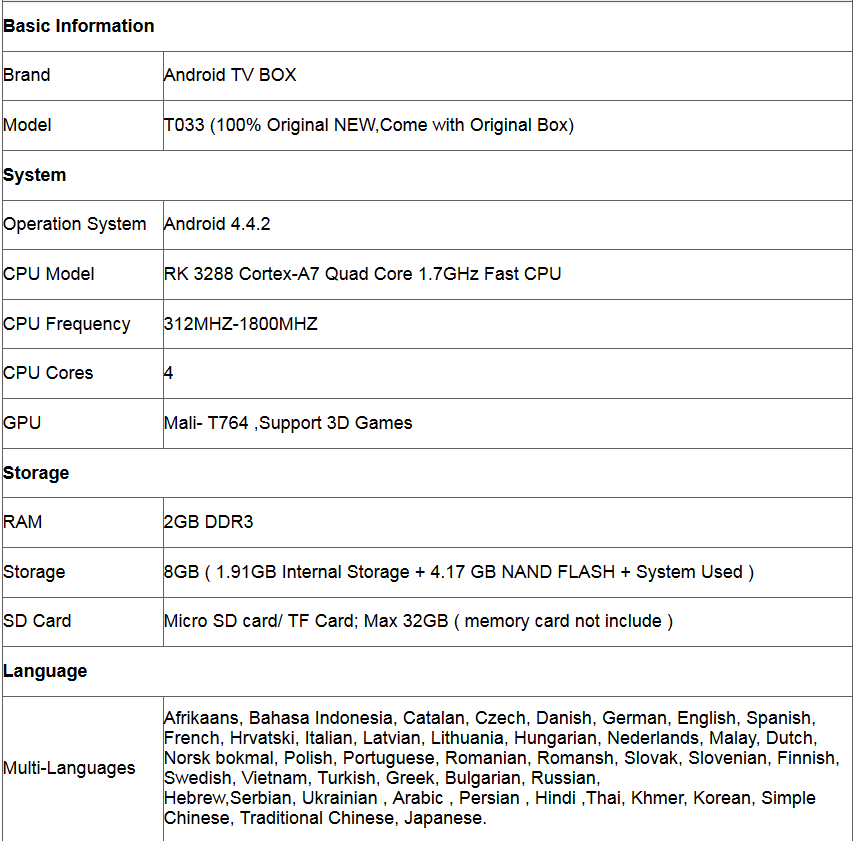 | Basic Information | |
|---|---|
| Brand | Android TV BOX |
| Model | T033 (100% Original NEW,Come with Original Box) |
| **System** | |
| Operation System | Android 4.4.2 |
| CPU Model | RK 3288 Cortex-A7 Quad Core 1.7GHz Fast CPU |
| CPU Frequency | 312MHZ-1800MHZ |
| CPU Cores | 4 |
| GPU | Mali- T764 ,Support 3D Games |
| **Storage** | |
| RAM | 2GB DDR3 |
| Storage | 8GB ( 1.91GB Internal Storage + 4.17 GB NAND FLASH + System Used ) |
| SD Card | Micro SD card/ TF Card; Max 32GB ( memory card not include ) |
| **Language** | |
| Multi-Languages | Afrikaans, Bahasa Indonesia, Catalan, Czech, Danish, German, English, Spanish, French, Hrvatski, Italian, Latvian, Lithuania, Hungarian, Nederlands, Malay, Dutch, Norsk bokmal, Polish, Portuguese, Romanian, Romansh, Slovak, Slovenian, Finnish, Swedish, Vietnam, Turkish, Greek, Bulgarian, Russian, Hebrew,Serbian, Ukrainian , Arabic , Persian , Hindi ,Thai, Khmer, Korean, Simple Chinese, Traditional Chinese, Japanese. |